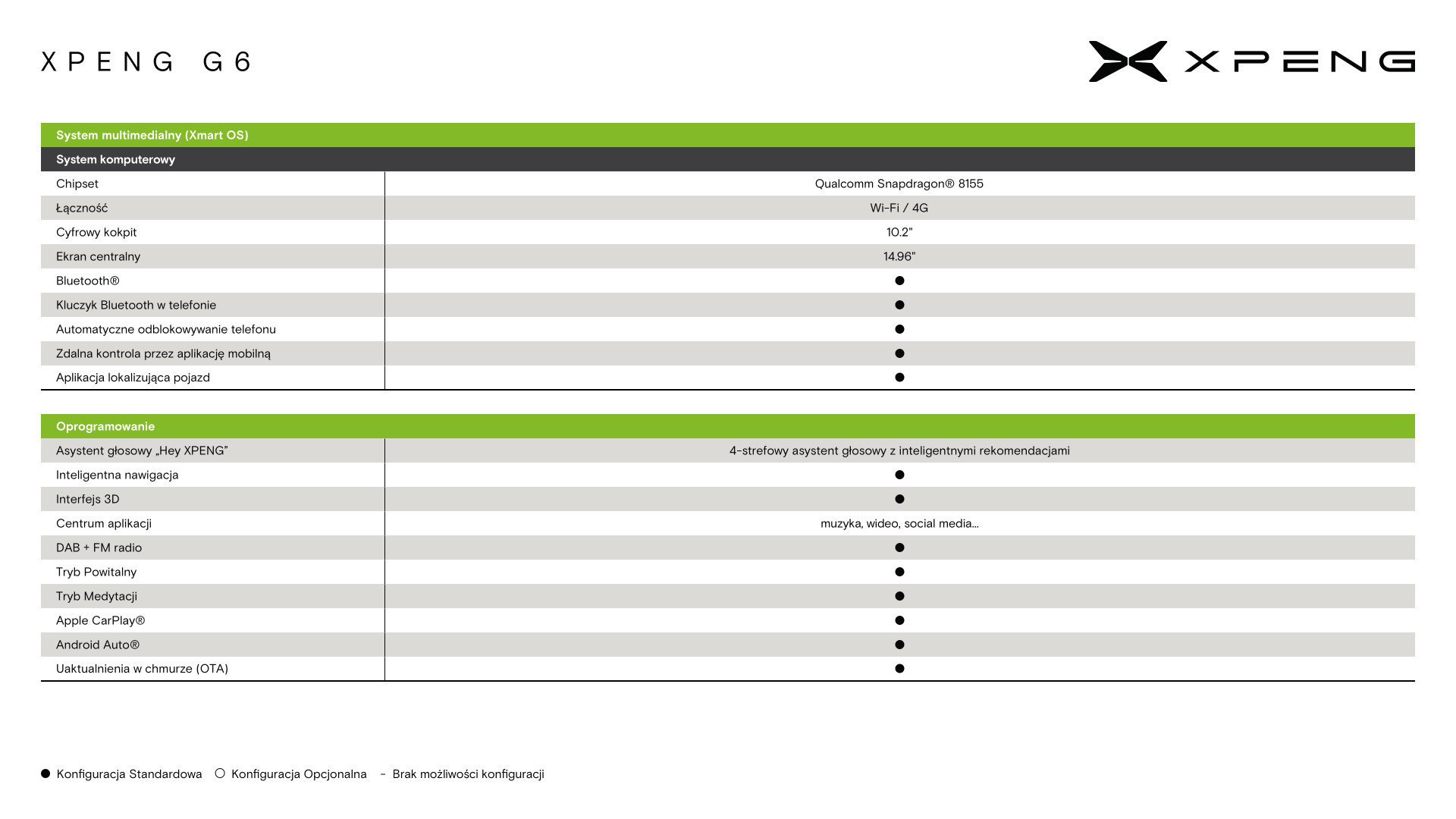 XPENG G6

XPENG

| System multimedialny (Xmart OS) | |
|---|---|
| System komputerowy | |
| Chipset | Qualcomm Snapdragon® 8155 |
| Łączność | Wi-Fi / 4G |
| Cyfrowy kokpit | 10.2" |
| Ekran centralny | 14.96" |
| Bluetooth® | ● |
| Kluczyk Bluetooth w telefonie | ● |
| Automatyczne odblokowywanie telefonu | ● |
| Zdalna kontrola przez aplikację mobilną | ● |
| Aplikacja lokalizująca pojazd | ● |

| Oprogramowanie | |
|---|---|
| Asystent głosowy „Hey XPENG” | 4-strefowy asystent głosowy z inteligentnymi rekomendacjami |
| Inteligentna nawigacja | ● |
| Interfejs 3D | ● |
| Centrum aplikacji | muzyka, wideo, social media... |
| DAB + FM radio | ● |
| Tryb Powitalny | ● |
| Tryb Medytacji | ● |
| Apple CarPlay® | ● |
| Android Auto® | ● |
| Uaktualnienia w chmurze (OTA) | ● |

● Konfiguracja Standardowa ○ Konfiguracja Opcjonalna - Brak możliwości konfiguracji